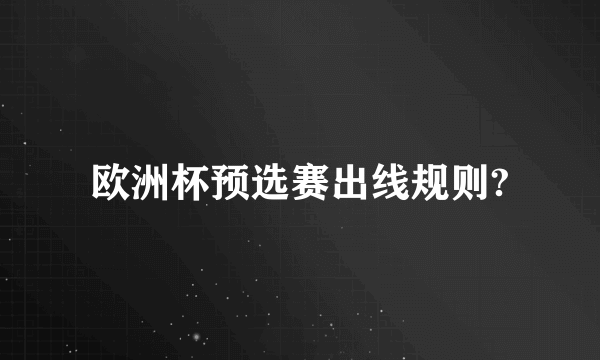 欧洲杯预选赛出线规则?